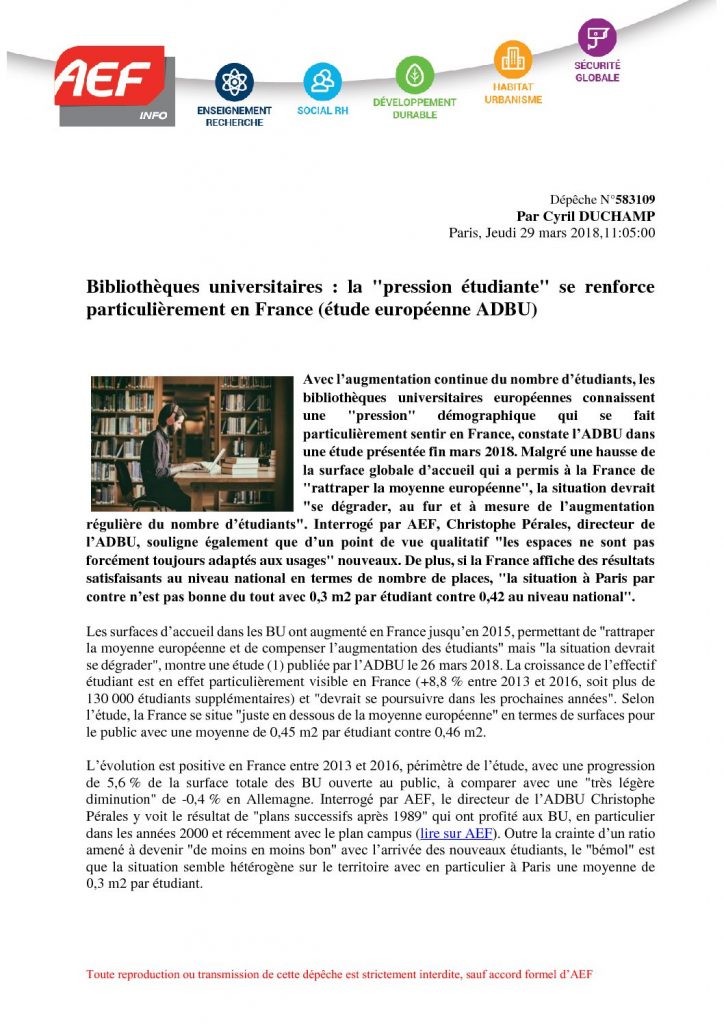 AEF INFO

ENSEIGNEMENT RECHERCHE

SOCIAL RH

DÉVELOPPEMENT DURABLE

HABITAT URBANISME

SÉCURITÉ GLOBALE

Dépêche N°583109
Par Cyril DUCHAMP
Paris, Jeudi 29 mars 2018,11:05:00

Bibliothèques universitaires : la "pression étudiante" se renforce particulièrement en France (étude européenne ADBU)

Avec l'augmentation continue du nombre d'étudiants, les bibliothèques universitaires européennes connaissent une "pression" démographique qui se fait particulièrement sentir en France, constate l'ADBU dans une étude présentée fin mars 2018. Malgré une hausse de la surface globale d'accueil qui a permis à la France de "rattraper la moyenne européenne", la situation devrait "se dégrader, au fur et à mesure de l'augmentation régulière du nombre d'étudiants". Interrogé par AEF, Christophe Pérales, directeur de l'ADBU, souligne également que d'un point de vue qualitatif "les espaces ne sont pas forcément toujours adaptés aux usages" nouveaux. De plus, si la France affiche des résultats satisfaisants au niveau national en termes de nombre de places, "la situation à Paris par contre n'est pas bonne du tout avec 0,3 m2 par étudiant contre 0,42 au niveau national".

Les surfaces d'accueil dans les BU ont augmenté en France jusqu'en 2015, permettant de "rattraper la moyenne européenne et de compenser l'augmentation des étudiants" mais "la situation devrait se dégrader", montre une étude (1) publiée par l'ADBU le 26 mars 2018. La croissance de l'effectif étudiant est en effet particulièrement visible en France (+8,8 % entre 2013 et 2016, soit plus de 130 000 étudiants supplémentaires) et "devrait se poursuivre dans les prochaines années". Selon l'étude, la France se situe "juste en dessous de la moyenne européenne" en termes de surfaces pour le public avec une moyenne de 0,45 m2 par étudiant contre 0,46 m2.

L'évolution est positive en France entre 2013 et 2016, périmètre de l'étude, avec une progression de 5,6 % de la surface totale des BU ouverte au public, à comparer avec une "très légère diminution" de -0,4 % en Allemagne. Interrogé par AEF, le directeur de l'ADBU Christophe Pérales y voit le résultat de "plans successifs après 1989" qui ont profité aux BU, en particulier dans les années 2000 et récemment avec le plan campus (lire sur AEF). Outre la crainte d'un ratio amené à devenir "de moins en moins bon" avec l'arrivée des nouveaux étudiants, le "bémol" est que la situation semble hétérogène sur le territoire avec en particulier à Paris une moyenne de 0,3 m2 par étudiant.

Toute reproduction ou transmission de cette dépêche est strictement interdite, sauf accord formel d'AEF